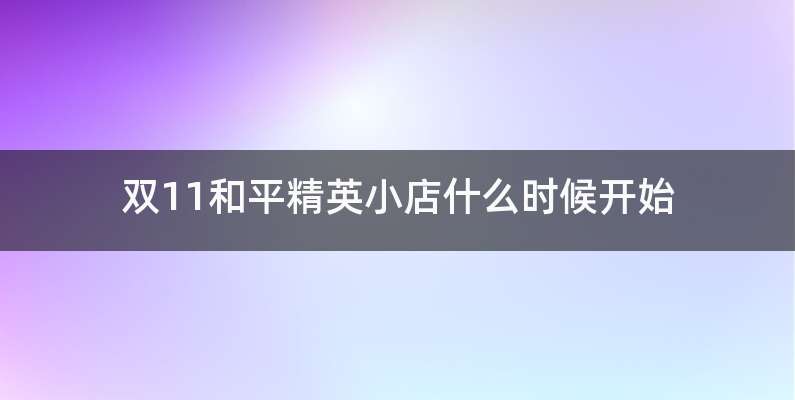 双11和平精英小店什么时候开始